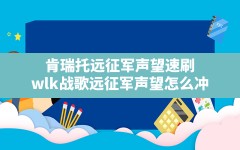 肯瑞托远征军声望速刷
wlk战歌远征军声望怎么冲